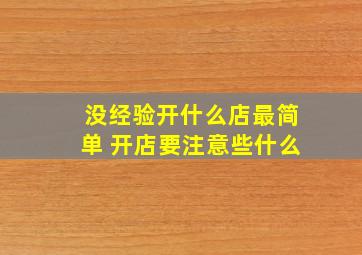 没经验开什么店最简单 开店要注意些什么